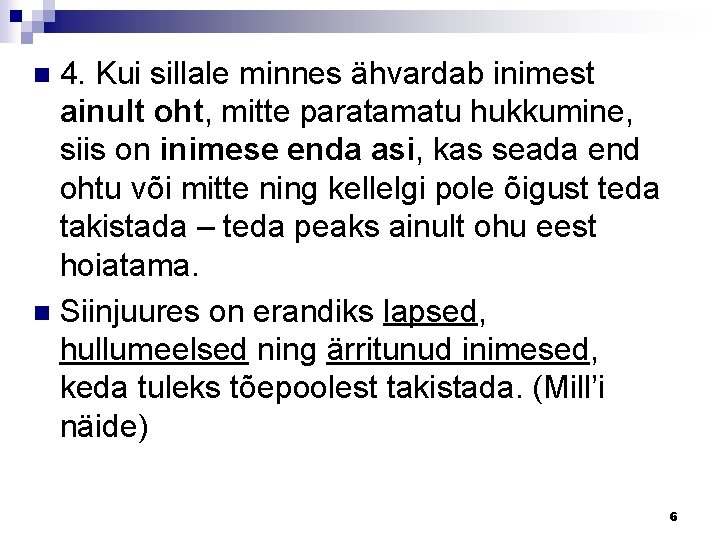 4. Kui sillale minnes ähvardab inimest ainult oht, mitte paratamatu hukkumine, siis on inimese enda asi, kas seada end ohtu või mitte ning kellelgi pole õigust teda takistada – teda peaks ainult ohu eest hoiatama.

Siinjuures on erandiks lapsed, hullumeelsed ning ärritunud inimesed, keda tuleks tõepoolest takistada. (Mill'i näide)

6